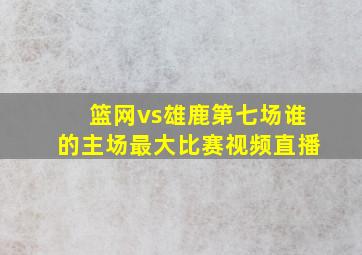 篮网vs雄鹿第七场谁的主场最大比赛视频直播